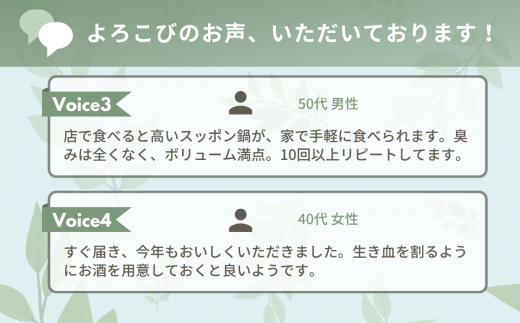 よろこびのお声、いただいております！

Voice3

50代 男性

店で食べると高いスッポン鍋が、家で手軽に食べられます。臭みは全くなく、ボリューム満点。10回以上リピートしてます。

Voice4

40代 女性

すぐ届き、今年もおいしくいただきました。生き血を割るようにお酒を用意しておくと良いようです。